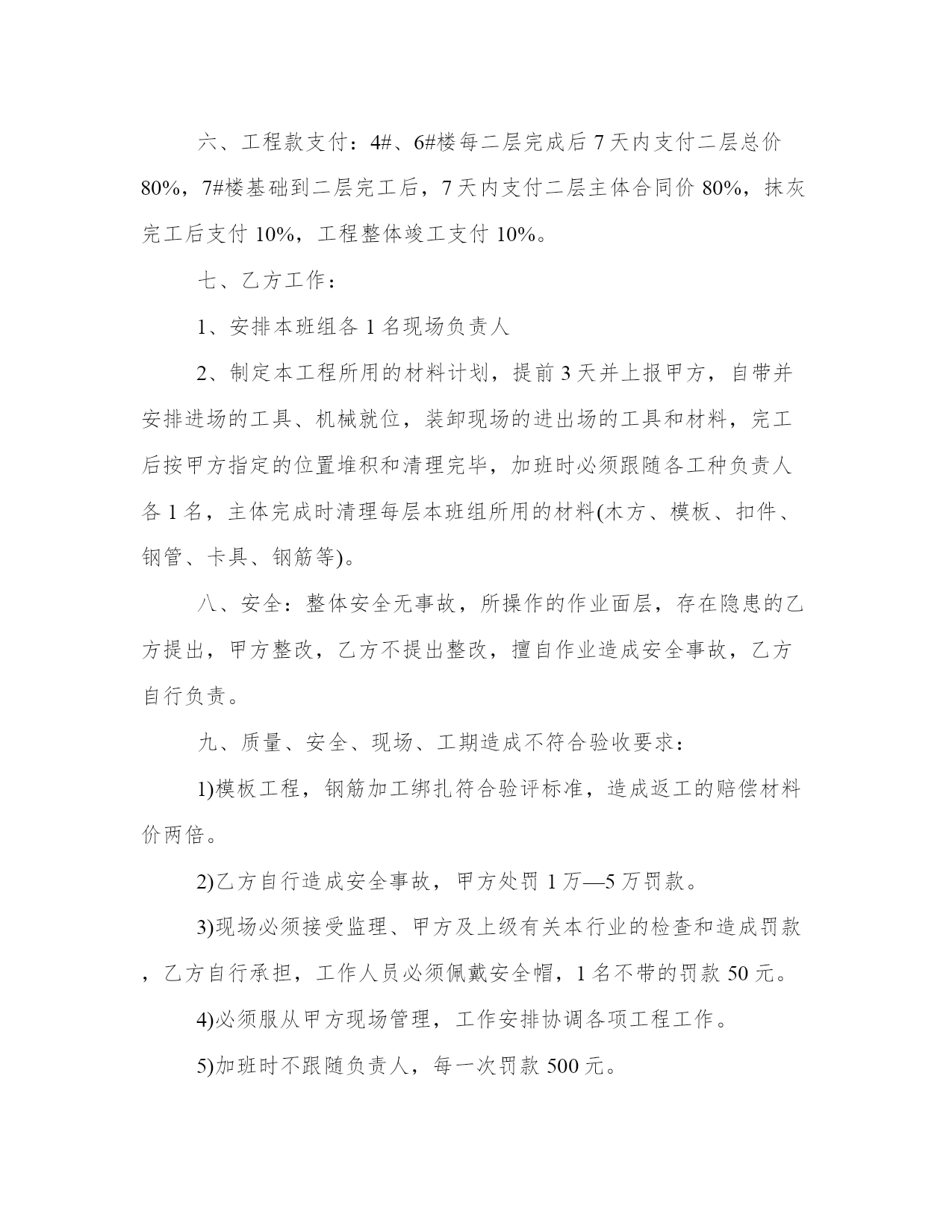 六、工程款支付：4#、6#楼每二层完成后 7 天内支付二层总价 80%，7#楼基础到二层完工后，7 天内支付二层主体合同价 80%，抹灰完工后支付 10%，工程整体竣工支付 10%。

七、乙方工作：

1、安排本班组各 1 名现场负责人

2、制定本工程所用的材料计划，提前 3 天并上报甲方，自带并安排进场的工具、机械就位，装卸现场的进出场的工具和材料，完工后按甲方指定的位置堆积和清理完毕，加班时必须跟随各工种负责人各 1 名，主体完成时清理每层本班组所用的材料(木方、模板、扣件、钢管、卡具、钢筋等)。

八、安全：整体安全无事故，所操作的作业面层，存在隐患的乙方提出，甲方整改，乙方不提出整改，擅自作业造成安全事故，乙方自行负责。

九、质量、安全、现场、工期造成不符合验收要求：

1)模板工程，钢筋加工绑扎符合验评标准，造成返工的赔偿材料价两倍。

2)乙方自行造成安全事故，甲方处罚 1 万—5 万罚款。

3)现场必须接受监理、甲方及上级有关本行业的检查和造成罚款，乙方自行承担，工作人员必须佩戴安全帽，1 名不带的罚款 50 元。

4)必须服从甲方现场管理，工作安排协调各项工程工作。

5)加班时不跟随负责人，每一次罚款 500 元。